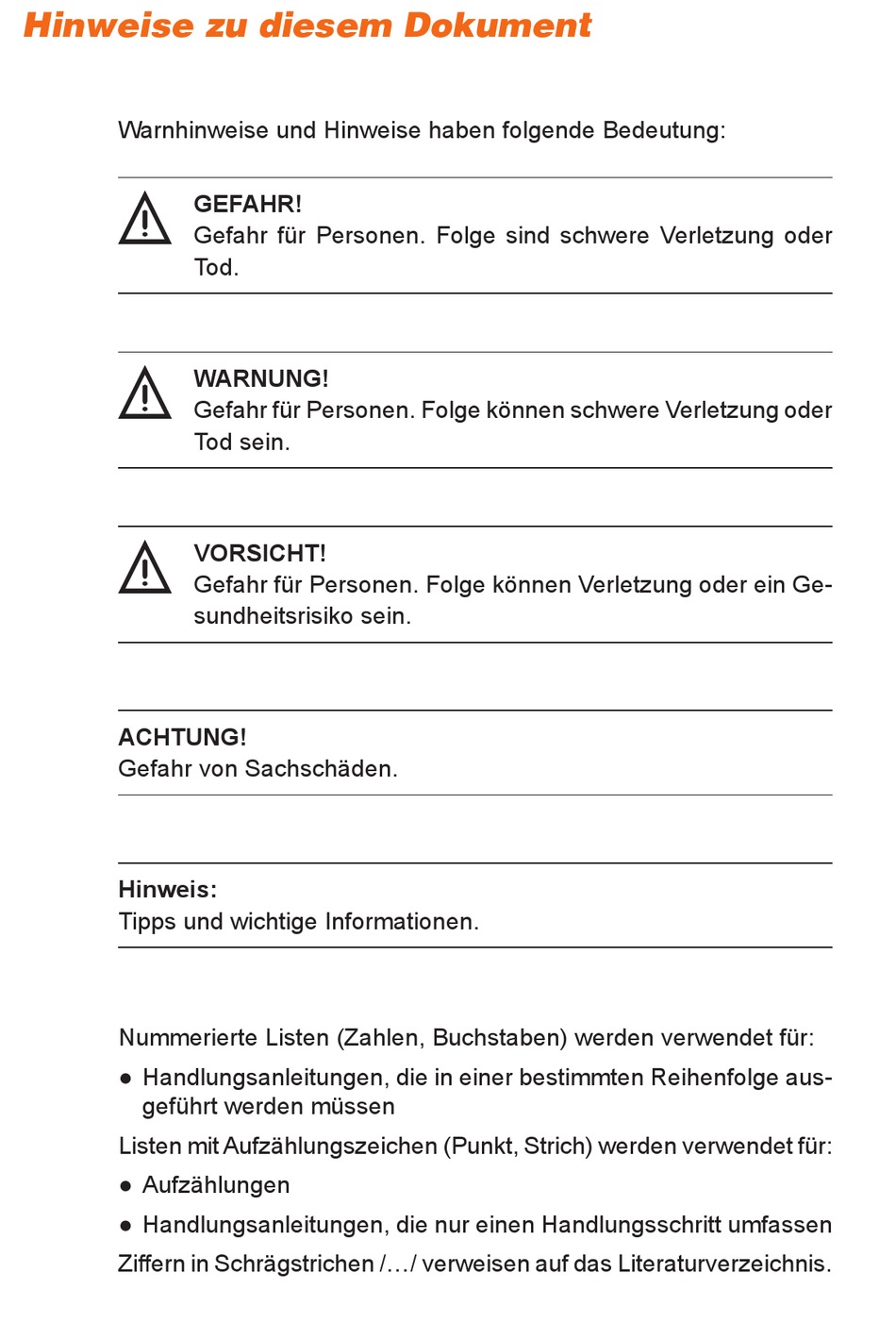 Hinweise zu diesem Dokument

Warnhinweise und Hinweise haben folgende Bedeutung:

GEFAHR!
Gefahr für Personen. Folge sind schwere Verletzung oder Tod.

WARNUNG!
Gefahr für Personen. Folge können schwere Verletzung oder Tod sein.

VORSICHT!
Gefahr für Personen. Folge können Verletzung oder ein Gesundheitsrisiko sein.

ACHTUNG!
Gefahr von Sachschäden.

Hinweis:
Tipps und wichtige Informationen.

Nummerierte Listen (Zahlen, Buchstaben) werden verwendet für:

● Handlungsanleitungen, die in einer bestimmten Reihenfolge ausgeführt werden müssen

Listen mit Aufzählungszeichen (Punkt, Strich) werden verwendet für:

● Aufzählungen

● Handlungsanleitungen, die nur einen Handlungsschritt umfassen

Ziffern in Schrägstrichen /…/ verweisen auf das Literaturverzeichnis.